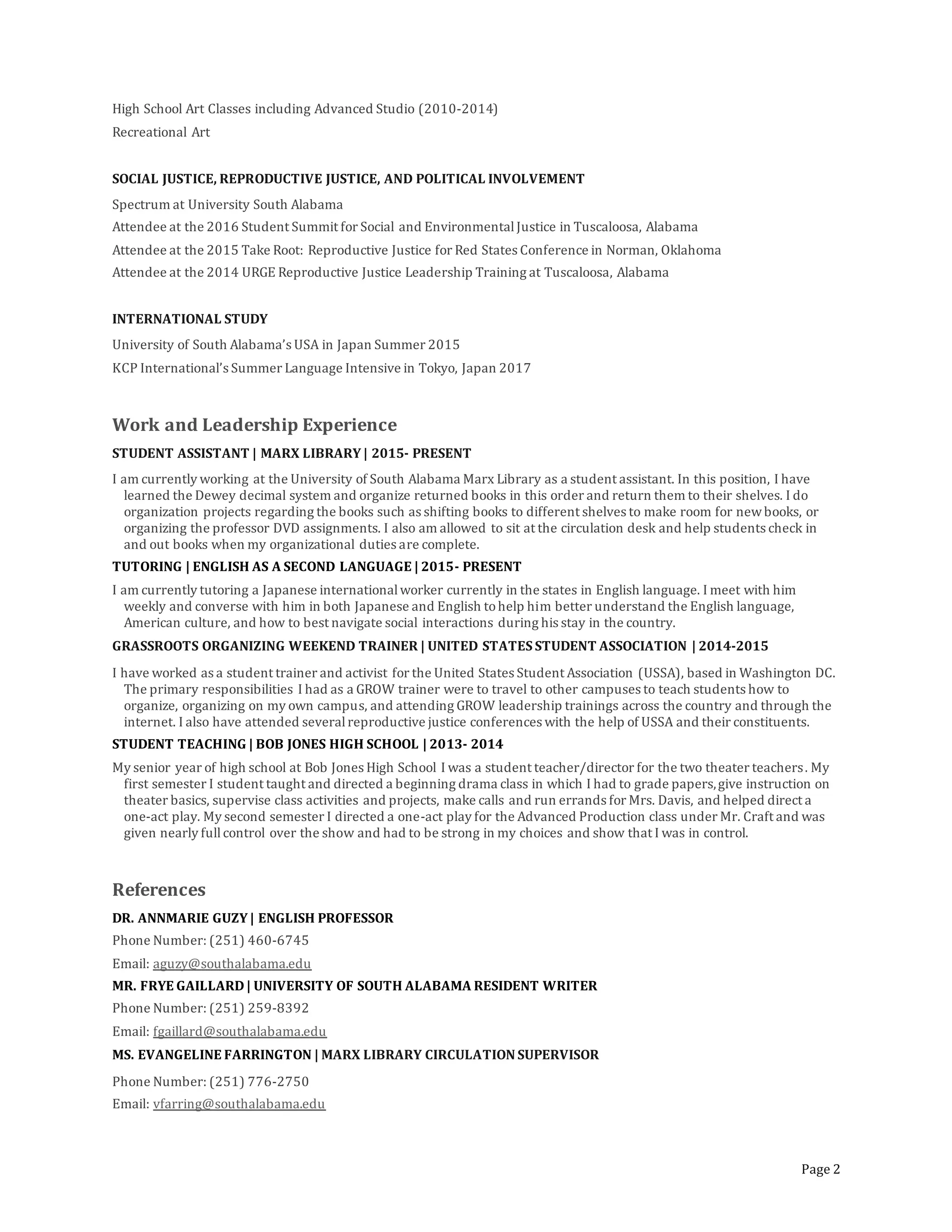 High School Art Classes including Advanced Studio (2010-2014)
Recreational Art

SOCIAL JUSTICE, REPRODUCTIVE JUSTICE, AND POLITICAL INVOLVEMENT

Spectrum at University South Alabama
Attendee at the 2016 Student Summit for Social and Environmental Justice in Tuscaloosa, Alabama
Attendee at the 2015 Take Root: Reproductive Justice for Red States Conference in Norman, Oklahoma
Attendee at the 2014 URGE Reproductive Justice Leadership Training at Tuscaloosa, Alabama

INTERNATIONAL STUDY

University of South Alabama's USA in Japan Summer 2015
KCP International's Summer Language Intensive in Tokyo, Japan 2017

Work and Leadership Experience

STUDENT ASSISTANT | MARX LIBRARY | 2015- PRESENT

I am currently working at the University of South Alabama Marx Library as a student assistant. In this position, I have learned the Dewey decimal system and organize returned books in this order and return them to their shelves. I do organization projects regarding the books such as shifting books to different shelves to make room for new books, or organizing the professor DVD assignments. I also am allowed to sit at the circulation desk and help students check in and out books when my organizational duties are complete.

TUTORING | ENGLISH AS A SECOND LANGUAGE | 2015- PRESENT

I am currently tutoring a Japanese international worker currently in the states in English language. I meet with him weekly and converse with him in both Japanese and English to help him better understand the English language, American culture, and how to best navigate social interactions during his stay in the country.

GRASSROOTS ORGANIZING WEEKEND TRAINER | UNITED STATES STUDENT ASSOCIATION | 2014-2015

I have worked as a student trainer and activist for the United States Student Association (USSA), based in Washington DC. The primary responsibilities I had as a GROW trainer were to travel to other campuses to teach students how to organize, organizing on my own campus, and attending GROW leadership trainings across the country and through the internet. I also have attended several reproductive justice conferences with the help of USSA and their constituents.

STUDENT TEACHING | BOB JONES HIGH SCHOOL | 2013- 2014

My senior year of high school at Bob Jones High School I was a student teacher/director for the two theater teachers. My first semester I student taught and directed a beginning drama class in which I had to grade papers, give instruction on theater basics, supervise class activities and projects, make calls and run errands for Mrs. Davis, and helped direct a one-act play. My second semester I directed a one-act play for the Advanced Production class under Mr. Craft and was given nearly full control over the show and had to be strong in my choices and show that I was in control.

References

DR. ANNMARIE GUZY | ENGLISH PROFESSOR

Phone Number: (251) 460-6745
Email: aguzy@southalabama.edu

MR. FRYE GAILLARD | UNIVERSITY OF SOUTH ALABAMA RESIDENT WRITER

Phone Number: (251) 259-8392
Email: fgaillard@southalabama.edu

MS. EVANGELINE FARRINGTON | MARX LIBRARY CIRCULATION SUPERVISOR

Phone Number: (251) 776-2750
Email: vfarring@southalabama.edu

Page 2